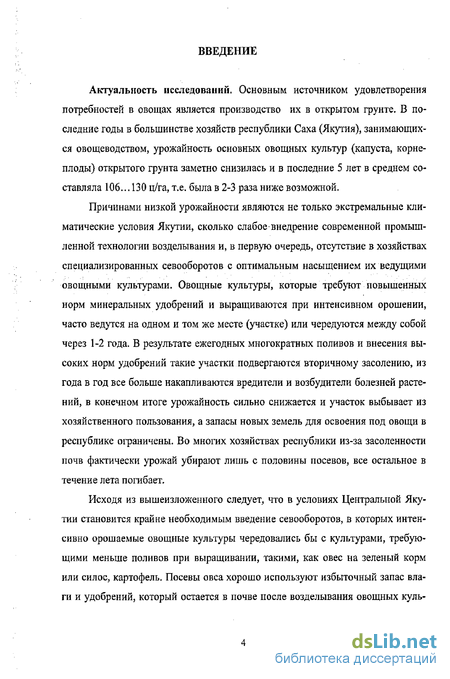 ВВЕДЕНИЕ

Актуальность исследований. Основным источником удовлетворения потребностей в овощах является производство их в открытом грунте. В последние годы в большинстве хозяйств республики Саха (Якутия), занимающихся овощеводством, урожайность основных овощных культур (капуста, корнеплоды) открытого грунта заметно снизилась и в последние 5 лет в среднем составляла 106…130 ц/га, т.е. была в 2-3 раза ниже возможной.

Причинами низкой урожайности являются не только экстремальные климатические условия Якутии, сколько слабое внедрение современной промышленной технологии возделывания и, в первую очередь, отсутствие в хозяйствах специализированных севооборотов с оптимальным насыщением их ведущими овощными культурами. Овощные культуры, которые требуют повышенных норм минеральных удобрений и выращиваются при интенсивном орошении, часто ведутся на одном и том же месте (участке) или чередуются между собой через 1-2 года. В результате ежегодных многократных поливов и внесения высоких норм удобрений такие участки подвергаются вторичному засолению, из года в год все больше накапливаются вредители и возбудители болезней растений, в конечном итоге урожайность сильно снижается и участок выбывает из хозяйственного пользования, а запасы новых земель для освоения под овощи в республике ограничены. Во многих хозяйствах республики из-за засоленности почв фактически урожай убирают лишь с половины посевов, все остальное в течение лета погибает.

Исходя из вышеизложенного следует, что в условиях Центральной Якутии становится крайне необходимым введение севооборотов, в которых интенсивно орошаемые овощные культуры чередовались бы с культурами, требующими меньше поливов при выращивании, такими, как овес на зеленый корм или силос, картофель. Посевы овса хорошо используют избыточный запас влаги и удобрений, который остается в почве после возделывания овощных куль-

4

dsLib.net
библиотека диссертаций